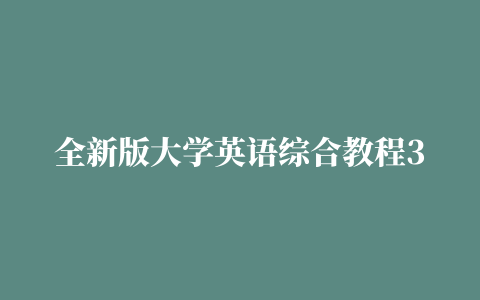 全新版大学英语综合教程3